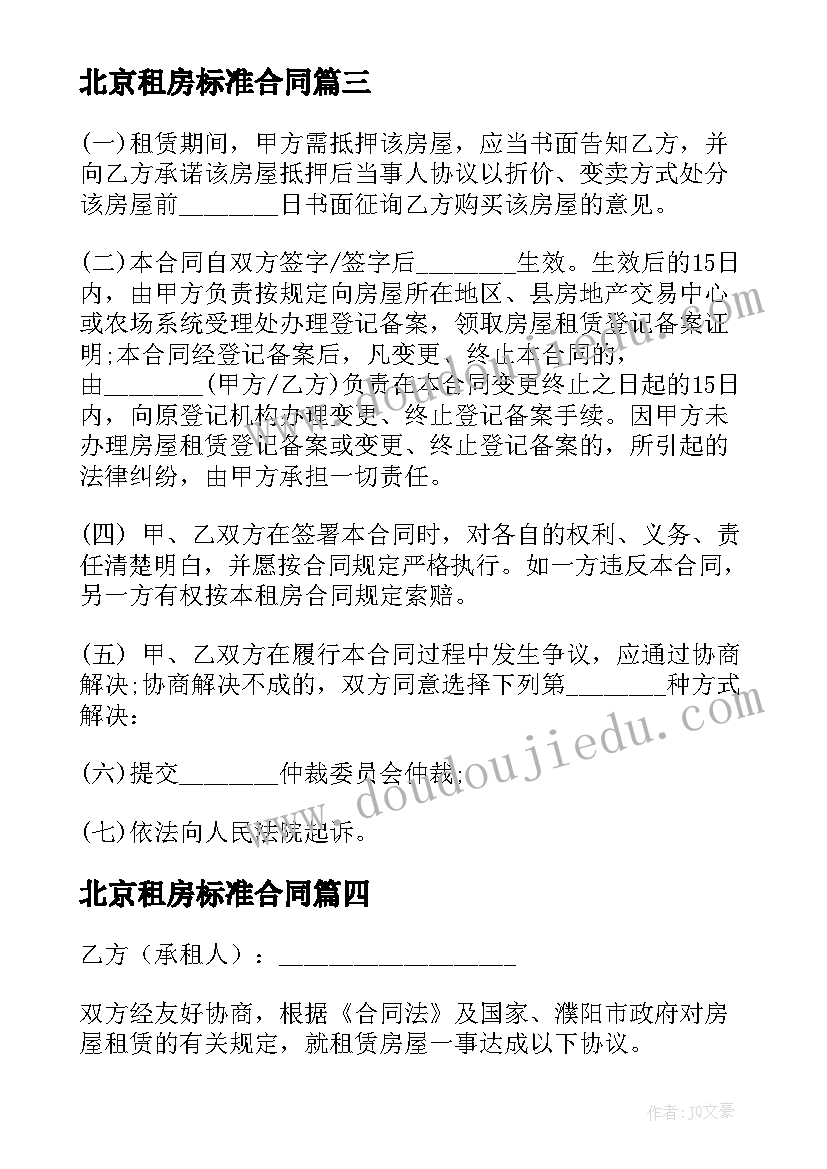 北京租房标准合同篇三

(一)租赁期间，甲方需抵押该房屋，应当书面告知乙方，并向乙方承诺该房屋抵押后当事人协议以折价、变卖方式处分该房屋前________日书面征询乙方购买该房屋的意见。

(二)本合同自双方签字/签字后________生效。生效后的15日内，由甲方负责按规定向房屋所在地区、县房地产交易中心或农场系统受理处办理登记备案，领取房屋租赁登记备案证明;本合同经登记备案后，凡变更、终止本合同的，由________(甲方/乙方)负责在本合同变更终止之日起的15日内，向原登记机构办理变更、终止登记备案手续。因甲方未办理房屋租赁登记备案或变更、终止登记备案的，所引起的法律纠纷，由甲方承担一切责任。

(四) 甲、乙双方在签署本合同时，对各自的权利、义务、责任清楚明白，并愿按合同规定严格执行。如一方违反本合同，另一方有权按本租房合同规定索赔。

(五) 甲、乙双方在履行本合同过程中发生争议，应通过协商解决;协商解决不成的，双方同意选择下列第________种方式解决：

(六)提交________仲裁委员会仲裁;

(七)依法向人民法院起诉。

北京租房标准合同篇四

乙方（承租人）：____________________

双方经友好协商，根据《合同法》及国家、濮阳市政府对房屋租赁的有关规定，就租赁房屋一事达成以下协议。

www.doudoujiedu.com

作者：JQ文豪